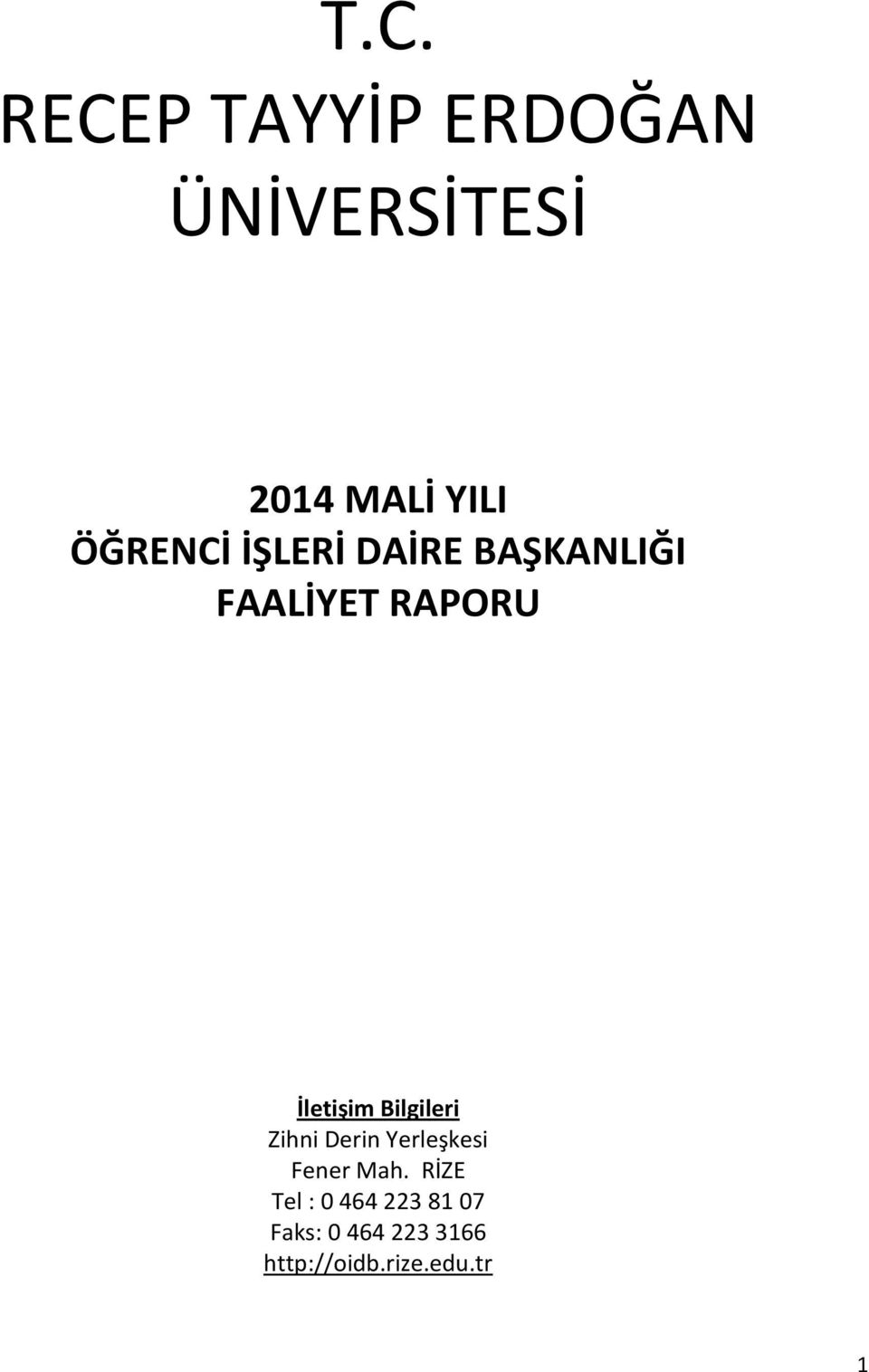 T.C.
RECEP TAYYİP ERDOĞAN ÜNİVERSİTESİ

2014 MALİ YILI
ÖĞRENCİ İŞLERİ DAİRE BAŞKANLIĞI
FAALİYET RAPORU

İletişim Bilgileri
Zihni Derin Yerleşkesi
Fener Mah. RİZE
Tel : 0 464 223 81 07
Faks: 0 464 223 3166
http://oidb.rize.edu.tr

1